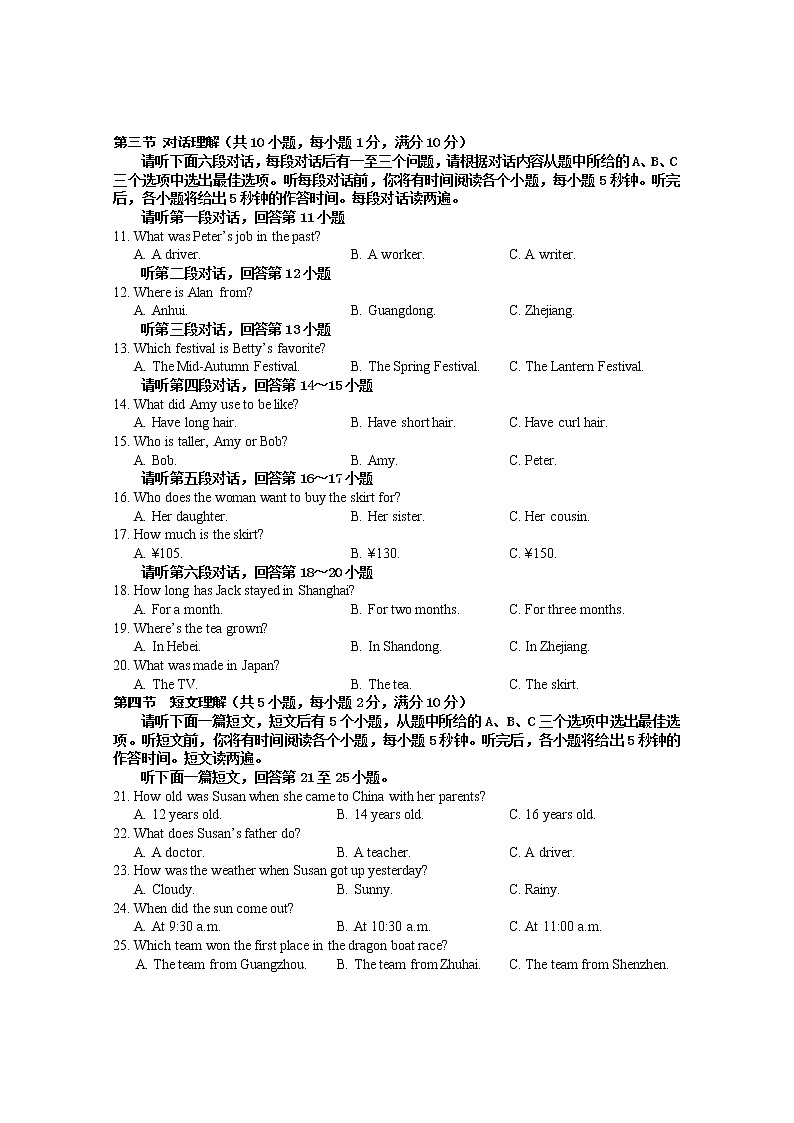 第三节 对话理解（共10小题，每小题1分，满分10分）

请听下面六段对话，每段对话后有一至三个问题，请根据对话内容从题中所给的A、B、C三个选项中选出最佳选项。听每段对话前，你将有时间阅读各个小题，每小题5秒钟。听完后，各小题将给出5秒钟的作答时间。每段对话读两遍。

请听第一段对话，回答第11小题

11. What was Peter's job in the past?
A. A driver. B. A worker. C. A writer.

听第二段对话，回答第12小题

12. Where is Alan from?
A. Anhui. B. Guangdong. C. Zhejiang.

听第三段对话，回答第13小题

13. Which festival is Betty's favorite?
A. The Mid-Autumn Festival. B. The Spring Festival. C. The Lantern Festival.

请听第四段对话，回答第14~15小题

14. What did Amy use to be like?
A. Have long hair. B. Have short hair. C. Have curl hair.

15. Who is taller, Amy or Bob?
A. Bob. B. Amy. C. Peter.

请听第五段对话，回答第16~17小题

16. Who does the woman want to buy the skirt for?
A. Her daughter. B. Her sister. C. Her cousin.

17. How much is the skirt?
A. ¥105. B. ¥130. C. ¥150.

请听第六段对话，回答第18~20小题

18. How long has Jack stayed in Shanghai?
A. For a month. B. For two months. C. For three months.

19. Where's the tea grown?
A. In Hebei. B. In Shandong. C. In Zhejiang.

20. What was made in Japan?
A. The TV. B. The tea. C. The skirt.

第四节 短文理解（共5小题，每小题2分，满分10分）

请听下面一篇短文，短文后有5个小题，从题中所给的A、B、C三个选项中选出最佳选项。听短文前，你将有时间阅读各个小题，每小题5秒钟。听完后，各小题将给出5秒钟的作答时间。短文读两遍。

听下面一篇短文，回答第21至25小题。

21. How old was Susan when she came to China with her parents?
A. 12 years old. B. 14 years old. C. 16 years old.

22. What does Susan's father do?
A. A doctor. B. A teacher. C. A driver.

23. How was the weather when Susan got up yesterday?
A. Cloudy. B. Sunny. C. Rainy.

24. When did the sun come out?
A. At 9:30 a.m. B. At 10:30 a.m. C. At 11:00 a.m.

25. Which team won the first place in the dragon boat race?
A. The team from Guangzhou. B. The team from Zhuhai. C. The team from Shenzhen.